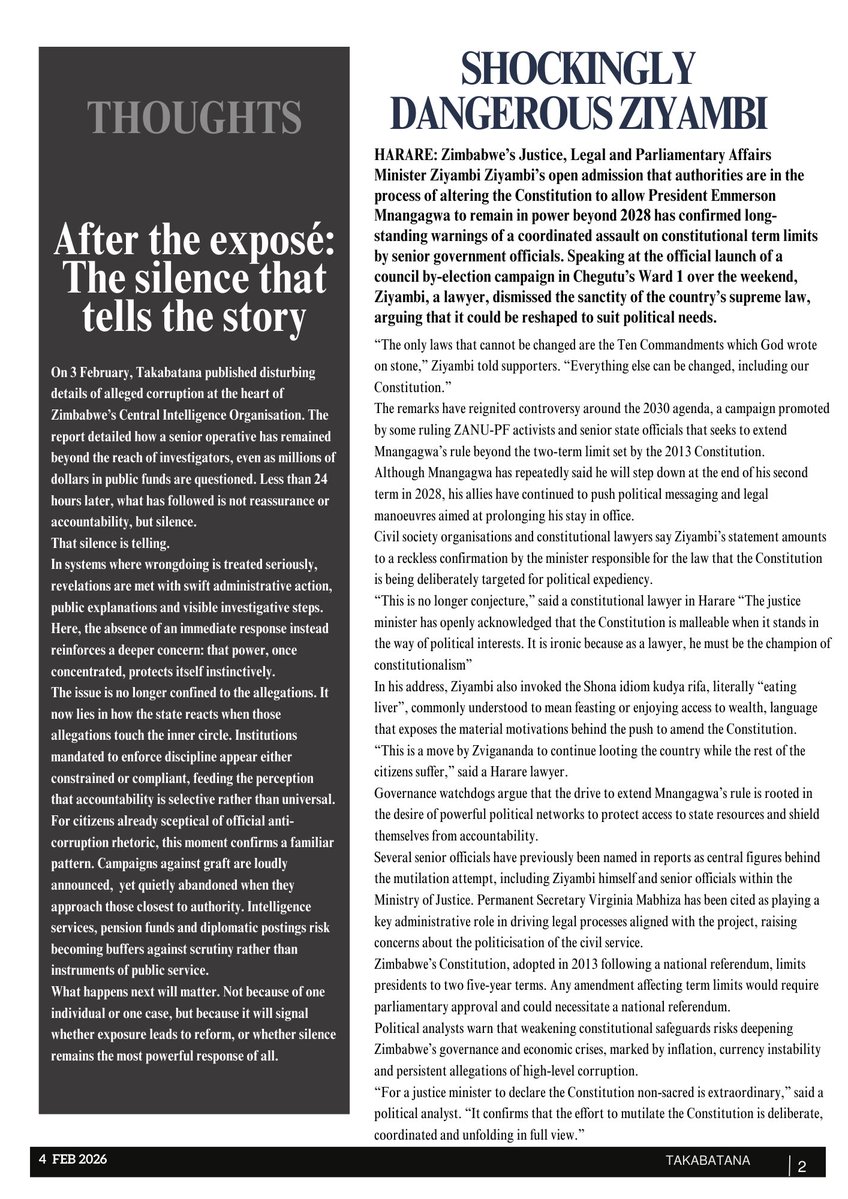 THOUGHTS

After the exposé: The silence that tells the story

On 3 February, Takabatana published disturbing details of alleged corruption at the heart of Zimbabwe's Central Intelligence Organisation. The report detailed how a senior operative has remained beyond the reach of investigators, even as millions of dollars in public funds are questioned. Less than 24 hours later, what has followed is not reassurance or accountability, but silence.
That silence is telling.
In systems where wrongdoing is treated seriously, revelations are met with swift administrative action, public explanations and visible investigative steps. Here, the absence of an immediate response instead reinforces a deeper concern: that power, once concentrated, protects itself instinctively.
The issue is no longer confined to the allegations. It now lies in how the state reacts when those allegations touch the inner circle. Institutions mandated to enforce discipline appear either constrained or compliant, feeding the perception that accountability is selective rather than universal.
For citizens already sceptical of official anti-corruption rhetoric, this moment confirms a familiar pattern. Campaigns against graft are loudly announced, yet quietly abandoned when they approach those closest to authority. Intelligence services, pension funds and diplomatic postings risk becoming buffers against scrutiny rather than instruments of public service.
What happens next will matter. Not because of one individual or one case, but because it will signal whether exposure leads to reform, or whether silence remains the most powerful response of all.

SHOCKINGLY DANGEROUS ZIYAMBI

HARARE: Zimbabwe's Justice, Legal and Parliamentary Affairs Minister Ziyambi Ziyambi's open admission that authorities are in the process of altering the Constitution to allow President Emmerson Mnangagwa to remain in power beyond 2028 has confirmed long-standing warnings of a coordinated assault on constitutional term limits by senior government officials. Speaking at the official launch of a council by-election campaign in Chegutu's Ward 1 over the weekend, Ziyambi, a lawyer, dismissed the sanctity of the country's supreme law, arguing that it could be reshaped to suit political needs.

"The only laws that cannot be changed are the Ten Commandments which God wrote on stone," Ziyambi told supporters. "Everything else can be changed, including our Constitution."
The remarks have reignited controversy around the 2030 agenda, a campaign promoted by some ruling ZANU-PF activists and senior state officials that seeks to extend Mnangagwa's rule beyond the two-term limit set by the 2013 Constitution.
Although Mnangagwa has repeatedly said he will step down at the end of his second term in 2028, his allies have continued to push political messaging and legal manoeuvres aimed at prolonging his stay in office.
Civil society organisations and constitutional lawyers say Ziyambi's statement amounts to a reckless confirmation by the minister responsible for the law that the Constitution is being deliberately targeted for political expediency.
"This is no longer conjecture," said a constitutional lawyer in Harare "The justice minister has openly acknowledged that the Constitution is malleable when it stands in the way of political interests. It is ironic because as a lawyer, he must be the champion of constitutionalism"
In his address, Ziyambi also invoked the Shona idiom kudya rifa, literally "eating liver", commonly understood to mean feasting or enjoying access to wealth, language that exposes the material motivations behind the push to amend the Constitution.
"This is a move by Zvigananda to continue looting the country while the rest of the citizens suffer," said a Harare lawyer.
Governance watchdogs argue that the drive to extend Mnangagwa's rule is rooted in the desire of powerful political networks to protect access to state resources and shield themselves from accountability.
Several senior officials have previously been named in reports as central figures behind the mutilation attempt, including Ziyambi himself and senior officials within the Ministry of Justice. Permanent Secretary Virginia Mabhiza has been cited as playing a key administrative role in driving legal processes aligned with the project, raising concerns about the politicisation of the civil service.
Zimbabwe's Constitution, adopted in 2013 following a national referendum, limits presidents to two five-year terms. Any amendment affecting term limits would require parliamentary approval and could necessitate a national referendum.
Political analysts warn that weakening constitutional safeguards risks deepening Zimbabwe's governance and economic crises, marked by inflation, currency instability and persistent allegations of high-level corruption.
"For a justice minister to declare the Constitution non-sacred is extraordinary," said a political analyst. "It confirms that the effort to mutilate the Constitution is deliberate, coordinated and unfolding in full view."

4 FEB 2026 TAKABATANA 2